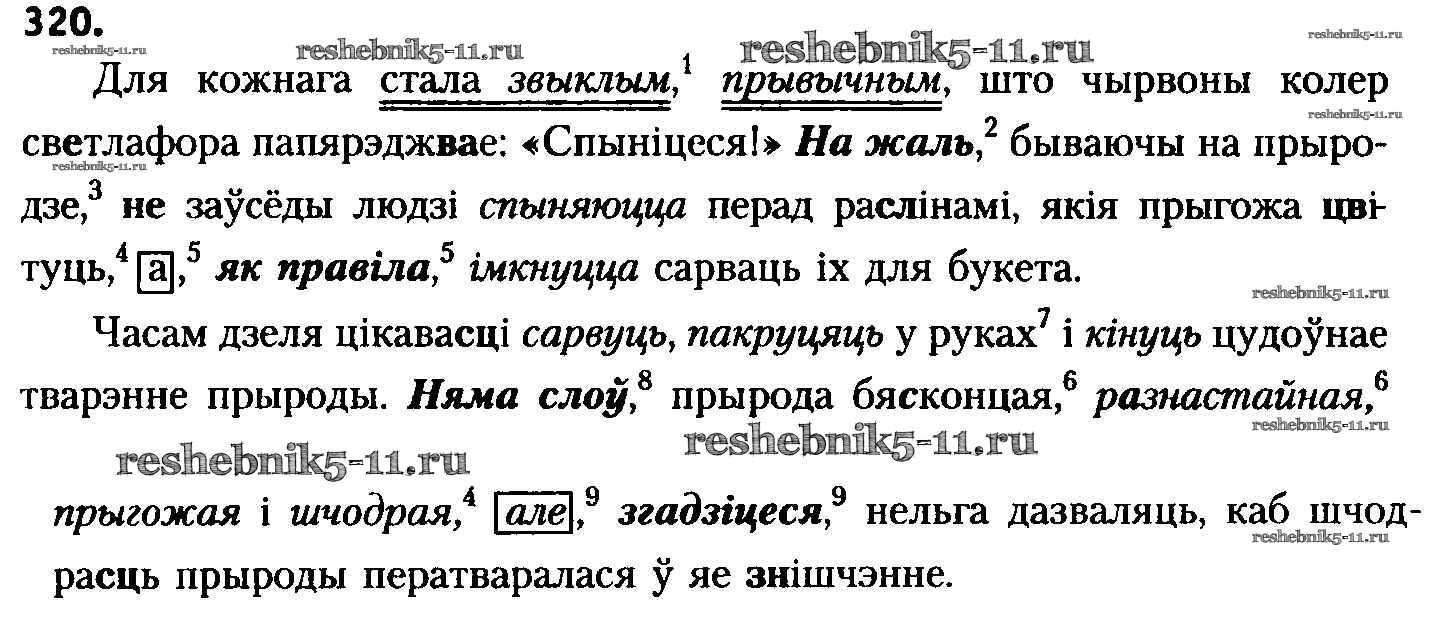 320.

Для кожнага стала звыклым,$^{1}$ прывычным, што чырвоны колер светлафора папярэджвае: «Спыніцеся!» На жаль,$^{2}$ бываючы на прыродзе,$^{3}$ не заўсёды людзі спыняюцца перад раслінамі, якія прыгожа цвітуць,$^{4}$ а,$^{5}$ як правіла,$^{5}$ імкнуцца сарваць іх для букета.

Часам дзеля цікавасці сарвуць, пакруцяць у руках$^{7}$ і кінуць цудоўнае тварэнне прыроды. Няма слоў,$^{8}$ прырода бясконцая,$^{6}$ разнастайная,$^{6}$ прыгожая і шчодрая,$^{4}$ але,$^{9}$ згадзіцеся,$^{9}$ нельга дазваляць, каб шчодрасць прыроды ператваралася ў яе знішчэнне.

reshebnik5-11.ru